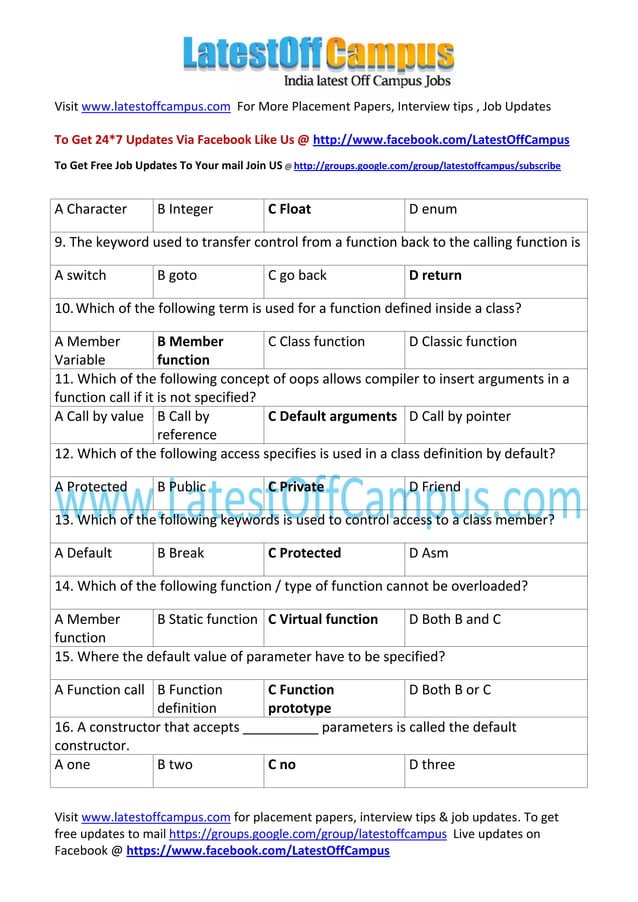 LatestOffCampus
India latest Off Campus Jobs

Visit www.latestoffcampus.com For More Placement Papers, Interview tips , Job Updates

To Get 24*7 Updates Via Facebook Like Us @ http://www.facebook.com/LatestOffCampus

To Get Free Job Updates To Your mail Join US @ http://groups.google.com/group/latestoffcampus/subscribe

| A Character | B Integer | C Float | D enum |
|---|---|---|---|
| 9. The keyword used to transfer control from a function back to the calling function is | | | |
| A switch | B goto | C go back | D return |
| 10. Which of the following term is used for a function defined inside a class? | | | |
| A Member Variable | B Member function | C Class function | D Classic function |
| 11. Which of the following concept of oops allows compiler to insert arguments in a function call if it is not specified? | | | |
| A Call by value | B Call by reference | C Default arguments | D Call by pointer |
| 12. Which of the following access specifies is used in a class definition by default? | | | |
| A Protected | B Public | C Private | D Friend |
| 13. Which of the following keywords is used to control access to a class member? | | | |
| A Default | B Break | C Protected | D Asm |
| 14. Which of the following function / type of function cannot be overloaded? | | | |
| A Member function | B Static function | C Virtual function | D Both B and C |
| 15. Where the default value of parameter have to be specified? | | | |
| A Function call | B Function definition | C Function prototype | D Both B or C |
| 16. A constructor that accepts __________ parameters is called the default constructor. | | | |
| A one | B two | C no | D three |

www.LatestOffCampus.com

Visit www.latestoffcampus.com for placement papers, interview tips & job updates. To get free updates to mail https://groups.google.com/group/latestoffcampus Live updates on Facebook @ https://www.facebook.com/LatestOffCampus